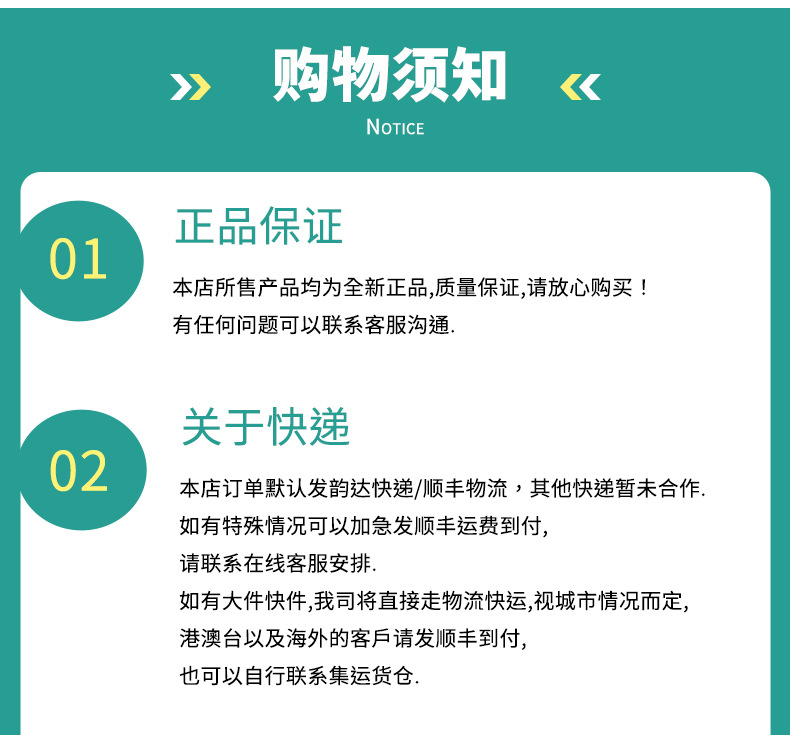 购物须知

NOTICE

01

正品保证

本店所售产品均为全新正品,质量保证,请放心购买！
有任何问题可以联系客服沟通.

02

关于快递

本店订单默认发韵达快递/顺丰物流，其他快递暂未合作.
如有特殊情况可以加急发顺丰运费到付,
请联系在线客服安排.
如有大件快件,我司将直接走物流快运,视城市情况而定,
港澳台以及海外的客戶请发顺丰到付,
也可以自行联系集运货仓.